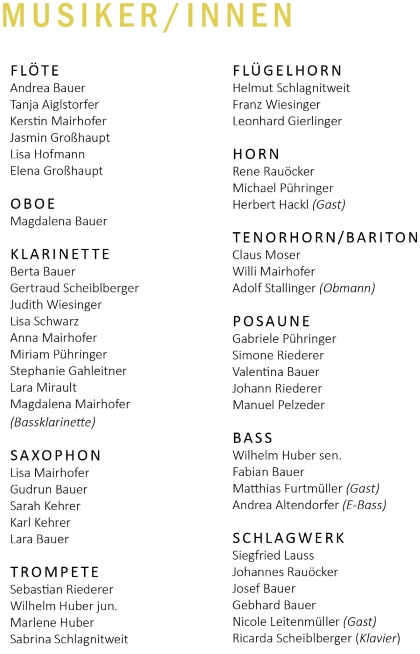 MUSIKER/INNEN

FLÖTE
Andrea Bauer
Tanja Aiglstorfer
Kerstin Mairhofer
Jasmin Großhaupt
Lisa Hofmann
Elena Großhaupt

OBOE
Magdalena Bauer

KLARINETTE
Berta Bauer
Gertraud Scheiblberger
Judith Wiesinger
Lisa Schwarz
Anna Mairhofer
Miriam Pühringer
Stephanie Gahleitner
Lara Mirault
Magdalena Mairhofer (Bassklarinette)

SAXOPHON
Lisa Mairhofer
Gudrun Bauer
Sarah Kehrer
Karl Kehrer
Lara Bauer

TROMPETE
Sebastian Riederer
Wilhelm Huber jun.
Marlene Huber
Sabrina Schlagnitweit

FLÜGELHORN
Helmut Schlagnitweit
Franz Wiesinger
Leonhard Gierlinger

HORN
Rene Rauöcker
Michael Pühringer
Herbert Hackl (Gast)

TENORHORN/BARITON
Claus Moser
Willi Mairhofer
Adolf Stallinger (Obmann)

POSAUNE
Gabriele Pühringer
Simone Riederer
Valentina Bauer
Johann Riederer
Manuel Pelzeder

BASS
Wilhelm Huber sen.
Fabian Bauer
Matthias Furtmüller (Gast)
Andrea Altendorfer (E-Bass)

SCHLAGWERK
Siegfried Lauss
Johannes Rauöcker
Josef Bauer
Gebhard Bauer
Nicole Leitenmüller (Gast)
Ricarda Scheiblberger (Klavier)